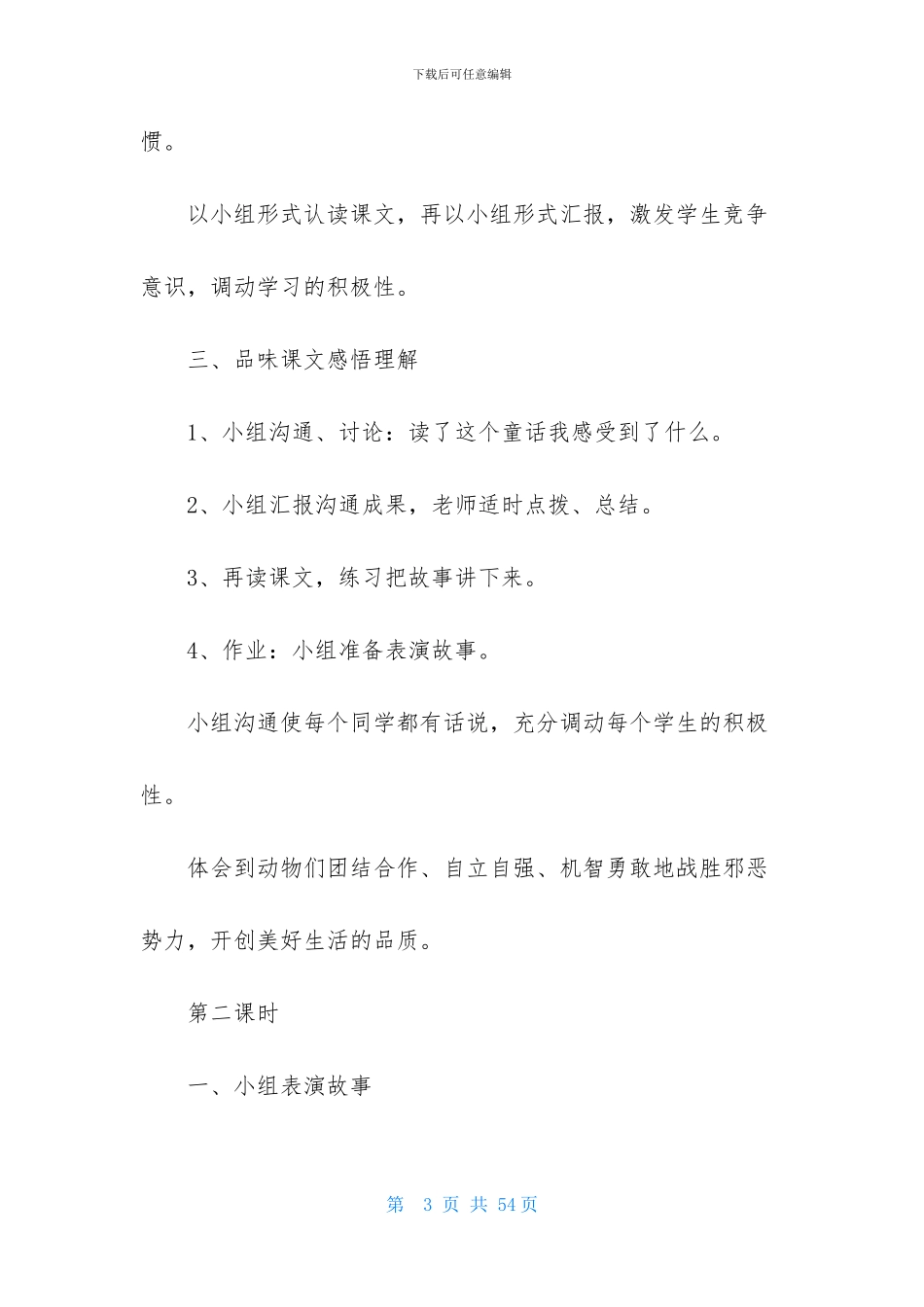 下载后可任意编辑

惯。

以小组形式认读课文，再以小组形式汇报，激发学生竞争意识，调动学习的积极性。

三、品味课文感悟理解

1、小组沟通、讨论：读了这个童话我感受到了什么。

2、小组汇报沟通成果，老师适时点拨、总结。

3、再读课文，练习把故事讲下来。

4、作业：小组准备表演故事。

小组沟通使每个同学都有话说，充分调动每个学生的积极性。

体会到动物们团结合作、自立自强、机智勇敢地战胜邪恶势力，开创美好生活的品质。

第二课时

一、小组表演故事

第 3 页 共 54页